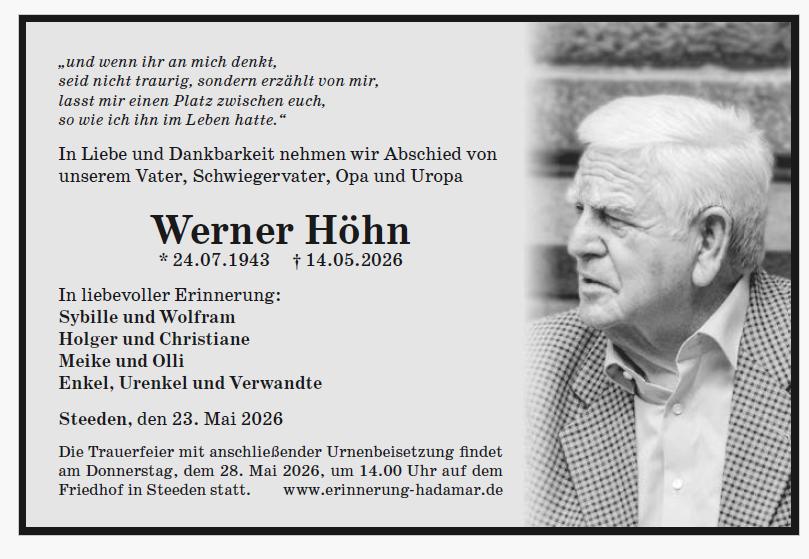 „und wenn ihr an mich denkt,
seid nicht traurig, sondern erzählt von mir,
lasst mir einen Platz zwischen euch,
so wie ich ihn im Leben hatte.“

In Liebe und Dankbarkeit nehmen wir Abschied von unserem Vater, Schwiegervater, Opa und Uropa

Werner Höhn
* 24.07.1943 † 14.05.2026

In liebevoller Erinnerung:
Sybille und Wolfram
Holger und Christiane
Meike und Olli
Enkel, Urenkel und Verwandte

Steeden, den 23. Mai 2026

Die Trauerfeier mit anschließender Urnenbeisetzung findet am Donnerstag, dem 28. Mai 2026, um 14.00 Uhr auf dem Friedhof in Steeden statt. www.erinnerung-hadamar.de